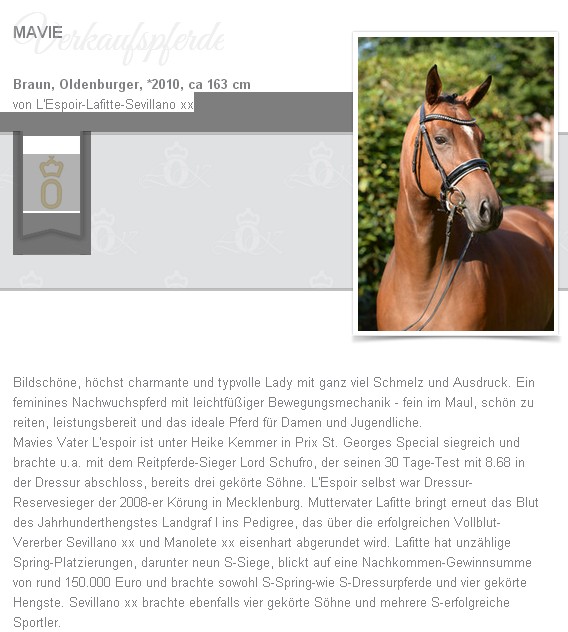 MAVIE

Verkaufspferde

Braun, Oldenburger, *2010, ca 163 cm
von L'Espoir-Lafitte-Sevillano xx

Bildschöne, höchst charmante und typvolle Lady mit ganz viel Schmelz und Ausdruck. Ein feminines Nachwuchspferd mit leichtfüßiger Bewegungsmechanik - fein im Maul, schön zu reiten, leistungsbereit und das ideale Pferd für Damen und Jugendliche.
Mavies Vater L'espoir ist unter Heike Kemmer in Prix St. Georges Special siegreich und brachte u.a. mit dem Reitpferde-Sieger Lord Schufro, der seinen 30 Tage-Test mit 8.68 in der Dressur abschloss, bereits drei gekörte Söhne. L'Espoir selbst war Dressur-Reservesieger der 2008-er Körung in Mecklenburg. Muttervater Lafitte bringt erneut das Blut des Jahrhunderthengstes Landgraf I ins Pedigree, das über die erfolgreichen Vollblut-Vererber Sevillano xx und Manolete xx eisenhart abgerundet wird. Lafitte hat unzählige Spring-Platzierungen, darunter neun S-Siege, blickt auf eine Nachkommen-Gewinnsumme von rund 150.000 Euro und brachte sowohl S-Spring-wie S-Dressurpferde und vier gekörte Hengste. Sevillano xx brachte ebenfalls vier gekörte Söhne und mehrere S-erfolgreiche Sportler.